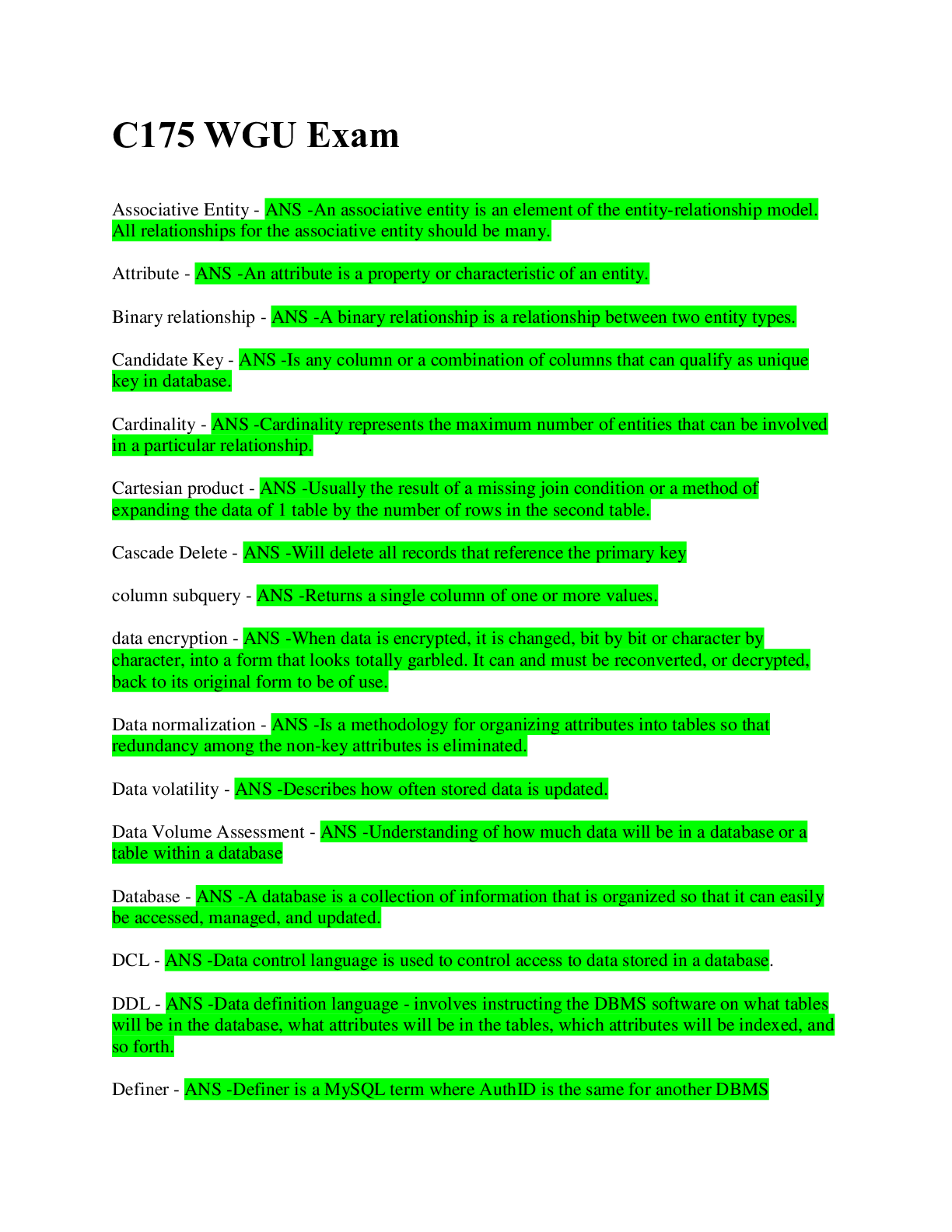 C175 WGU Exam

Associative Entity - ANS -An associative entity is an element of the entity-relationship model. All relationships for the associative entity should be many.

Attribute - ANS -An attribute is a property or characteristic of an entity.

Binary relationship - ANS -A binary relationship is a relationship between two entity types.

Candidate Key - ANS -Is any column or a combination of columns that can qualify as unique key in database.

Cardinality - ANS -Cardinality represents the maximum number of entities that can be involved in a particular relationship.

Cartesian product - ANS -Usually the result of a missing join condition or a method of expanding the data of 1 table by the number of rows in the second table.

Cascade Delete - ANS -Will delete all records that reference the primary key

column subquery - ANS -Returns a single column of one or more values.

data encryption - ANS -When data is encrypted, it is changed, bit by bit or character by character, into a form that looks totally garbled. It can and must be reconverted, or decrypted, back to its original form to be of use.

Data normalization - ANS -Is a methodology for organizing attributes into tables so that redundancy among the non-key attributes is eliminated.

Data volatility - ANS -Describes how often stored data is updated.

Data Volume Assessment - ANS -Understanding of how much data will be in a database or a table within a database

Database - ANS -A database is a collection of information that is organized so that it can easily be accessed, managed, and updated.

DCL - ANS -Data control language is used to control access to data stored in a database.

DDL - ANS -Data definition language - involves instructing the DBMS software on what tables will be in the database, what attributes will be in the tables, which attributes will be indexed, and so forth.

Definer - ANS -Definer is a MySQL term where AuthID is the same for another DBMS